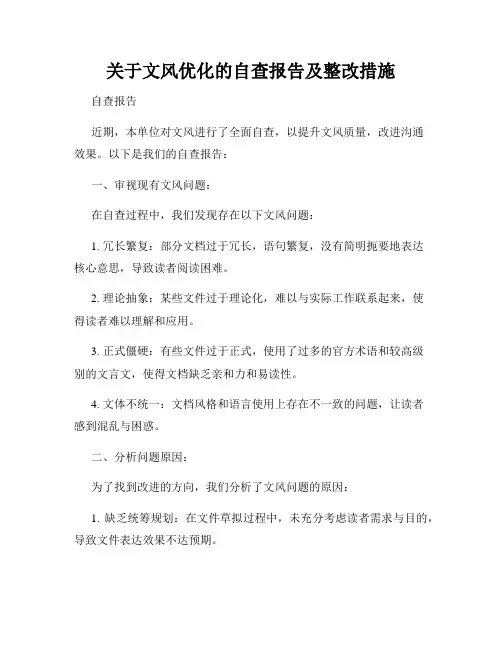 关于文风优化的自查报告及整改措施

自查报告

近期，本单位对文风进行了全面自查，以提升文风质量，改进沟通效果。以下是我们的自查报告：

一、审视现有文风问题：

在自查过程中，我们发现存在以下文风问题：

1. 冗长繁复：部分文档过于冗长，语句繁复，没有简明扼要地表达核心意思，导致读者阅读困难。

2. 理论抽象：某些文件过于理论化，难以与实际工作联系起来，使得读者难以理解和应用。

3. 正式僵硬：有些文件过于正式，使用了过多的官方术语和较高级别的文言文，使得文档缺乏亲和力和易读性。

4. 文体不统一：文档风格和语言使用上存在不一致的问题，让读者感到混乱与困惑。

二、分析问题原因：

为了找到改进的方向，我们分析了文风问题的原因：

1. 缺乏统筹规划：在文件草拟过程中，未充分考虑读者需求与目的，导致文件表达效果不达预期。